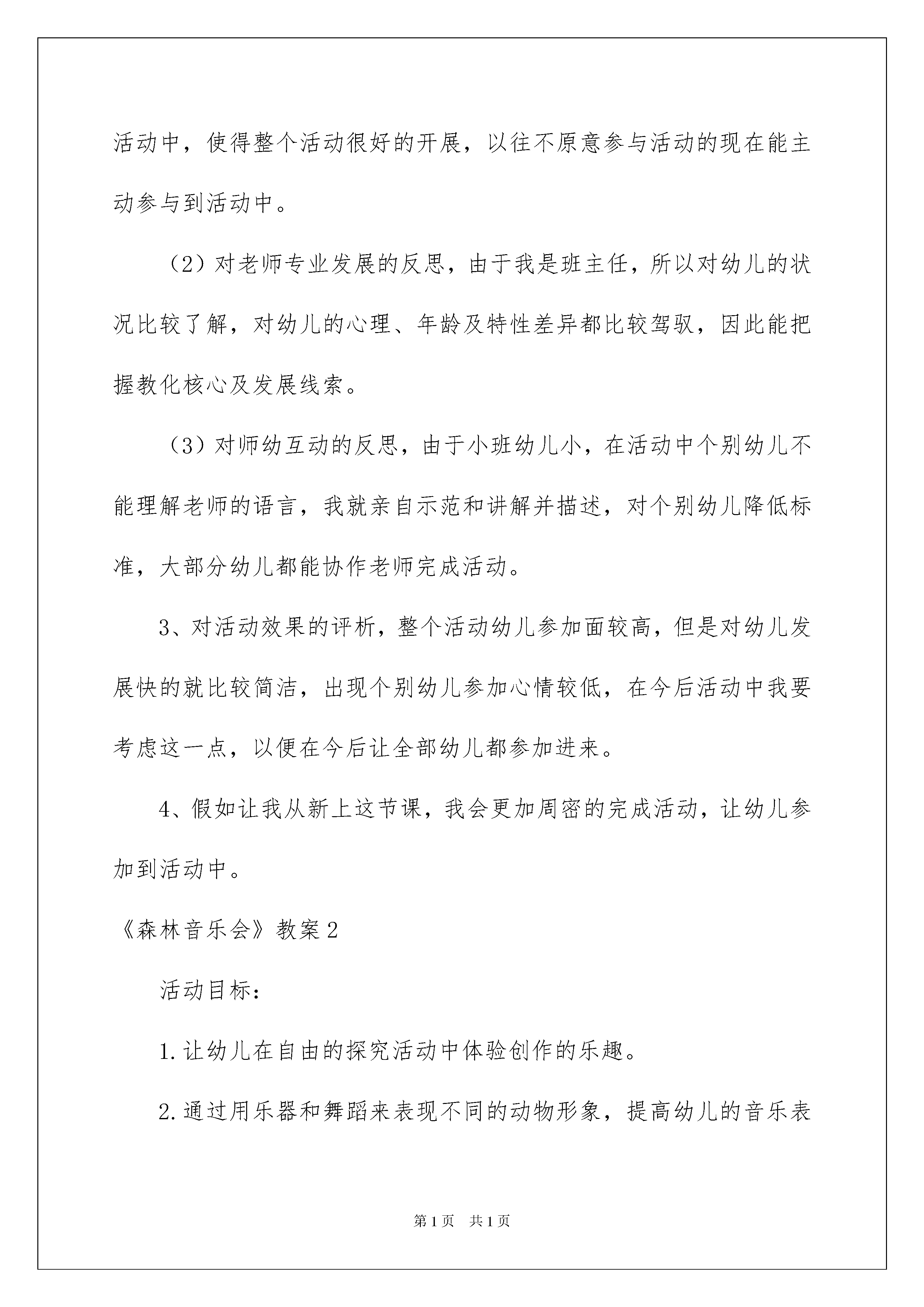 活动中，使得整个活动很好的开展，以往不原意参与活动的现在能主动参与到活动中。

（2）对老师专业发展的反思，由于我是班主任，所以对幼儿的状况比较了解，对幼儿的心理、年龄及特性差异都比较驾驭，因此能把握教化核心及发展线索。

（3）对师幼互动的反思，由于小班幼儿小，在活动中个别幼儿不能理解老师的语言，我就亲自示范和讲解并描述，对个别幼儿降低标准，大部分幼儿都能协作老师完成活动。

3、对活动效果的评析，整个活动幼儿参加面较高，但是对幼儿发展快的就比较简洁，出现个别幼儿参加心情较低，在今后活动中我要考虑这一点，以便在今后让全部幼儿都参加进来。

4、假如让我从新上这节课，我会更加周密的完成活动，让幼儿参加到活动中。

《森林音乐会》教案2

活动目标：

1.让幼儿在自由的探究活动中体验创作的乐趣。

2.通过用乐器和舞蹈来表现不同的动物形象，提高幼儿的音乐表

第1页 共1页